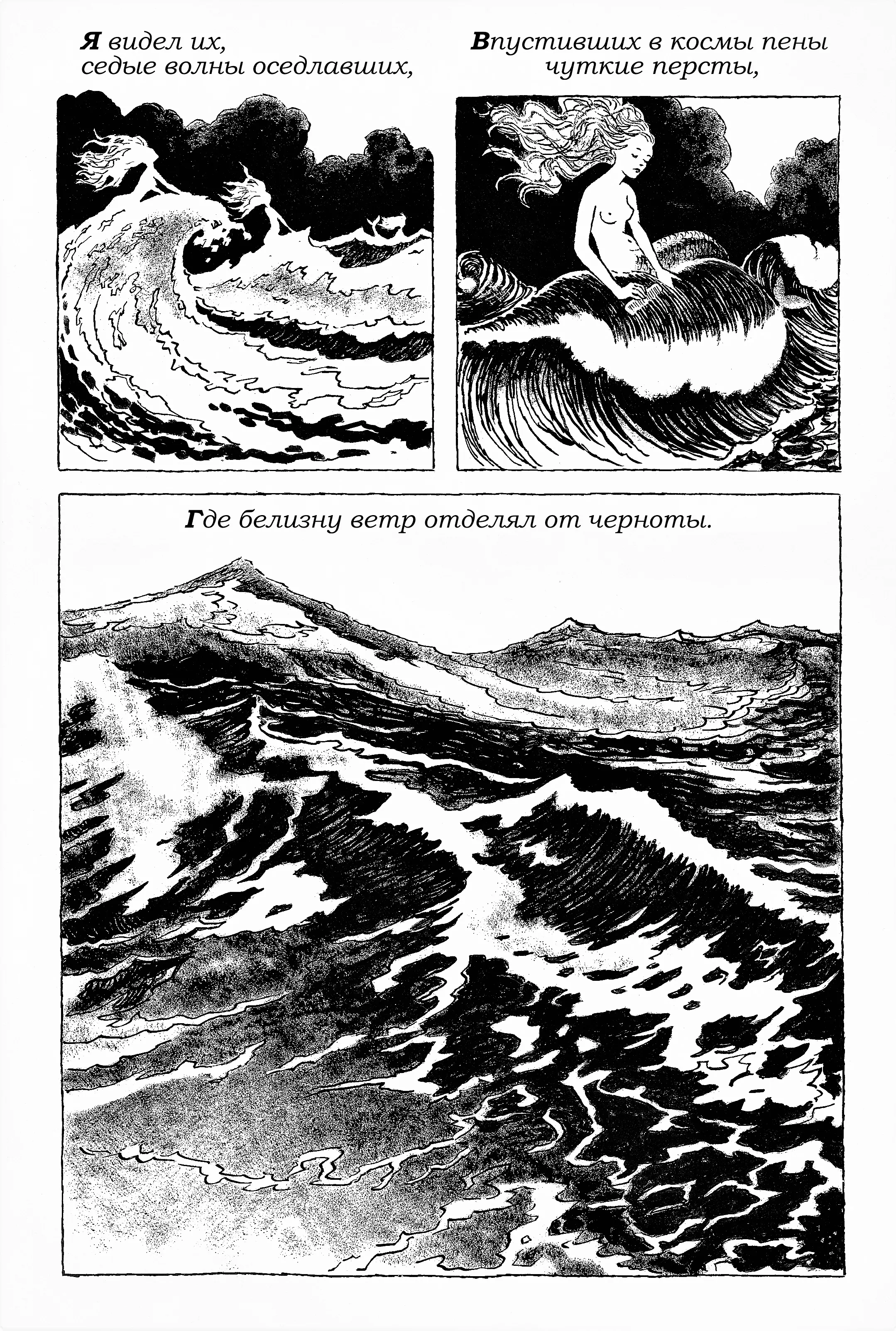 Я видел их,
седые волны оседлавших,

Впустивших в космы пены
чуткие персты,

Где белизну ветр отделял от черноты.